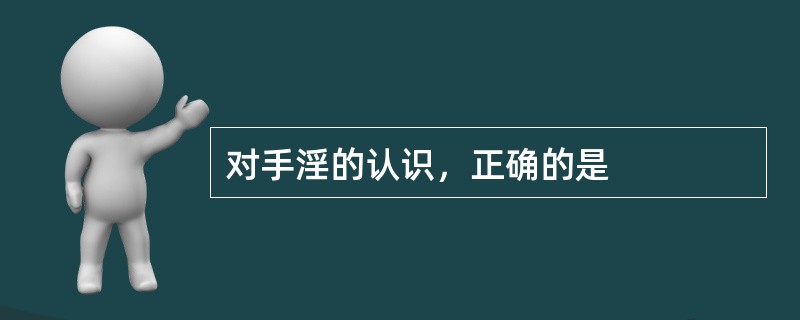 对手淫的认识，正确的是